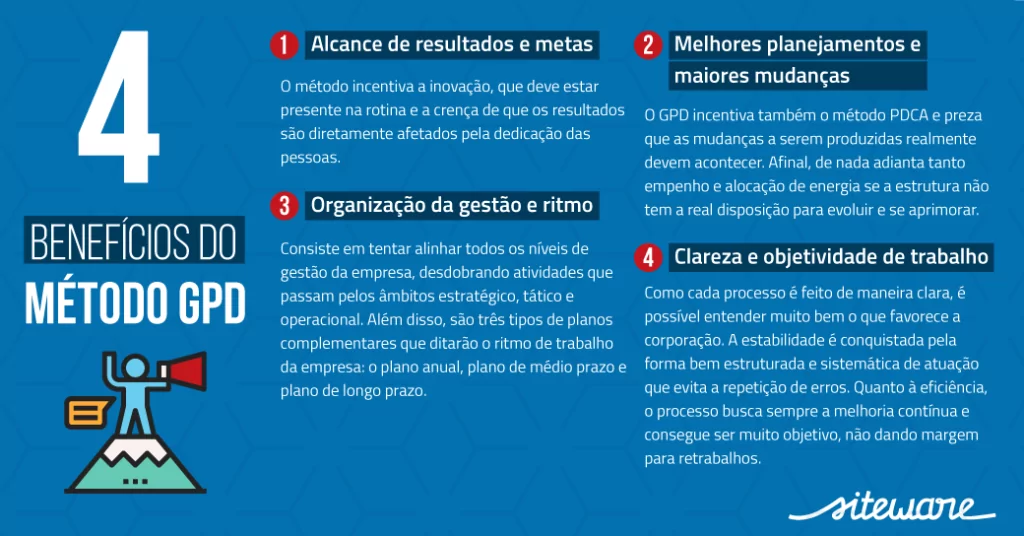 4

BENEFÍCIOS DO

MÉTODO GPD

1 Alcance de resultados e metas

O método incentiva a inovação, que deve estar presente na rotina e a crença de que os resultados são diretamente afetados pela dedicação das pessoas.

3 Organização da gestão e ritmo

Consiste em tentar alinhar todos os níveis de gestão da empresa, desdobrando atividades que passam pelos âmbitos estratégico, tático e operacional. Além disso, são três tipos de planos complementares que ditarão o ritmo de trabalho da empresa: o plano anual, plano de médio prazo e plano de longo prazo.

2 Melhores planejamentos e maiores mudanças

O GPD incentiva também o método PDCA e preza que as mudanças a serem produzidas realmente devem acontecer. Afinal, de nada adianta tanto empenho e alocação de energia se a estrutura não tem a real disposição para evoluir e se aprimorar.

4 Clareza e objetividade de trabalho

Como cada processo é feito de maneira clara, é possível entender muito bem o que favorece a corporação. A estabilidade é conquistada pela forma bem estruturada e sistemática de atuação que evita a repetição de erros. Quanto à eficiência, o processo busca sempre a melhoria contínua e consegue ser muito objetivo, não dando margem para retrabalhos.

siteware